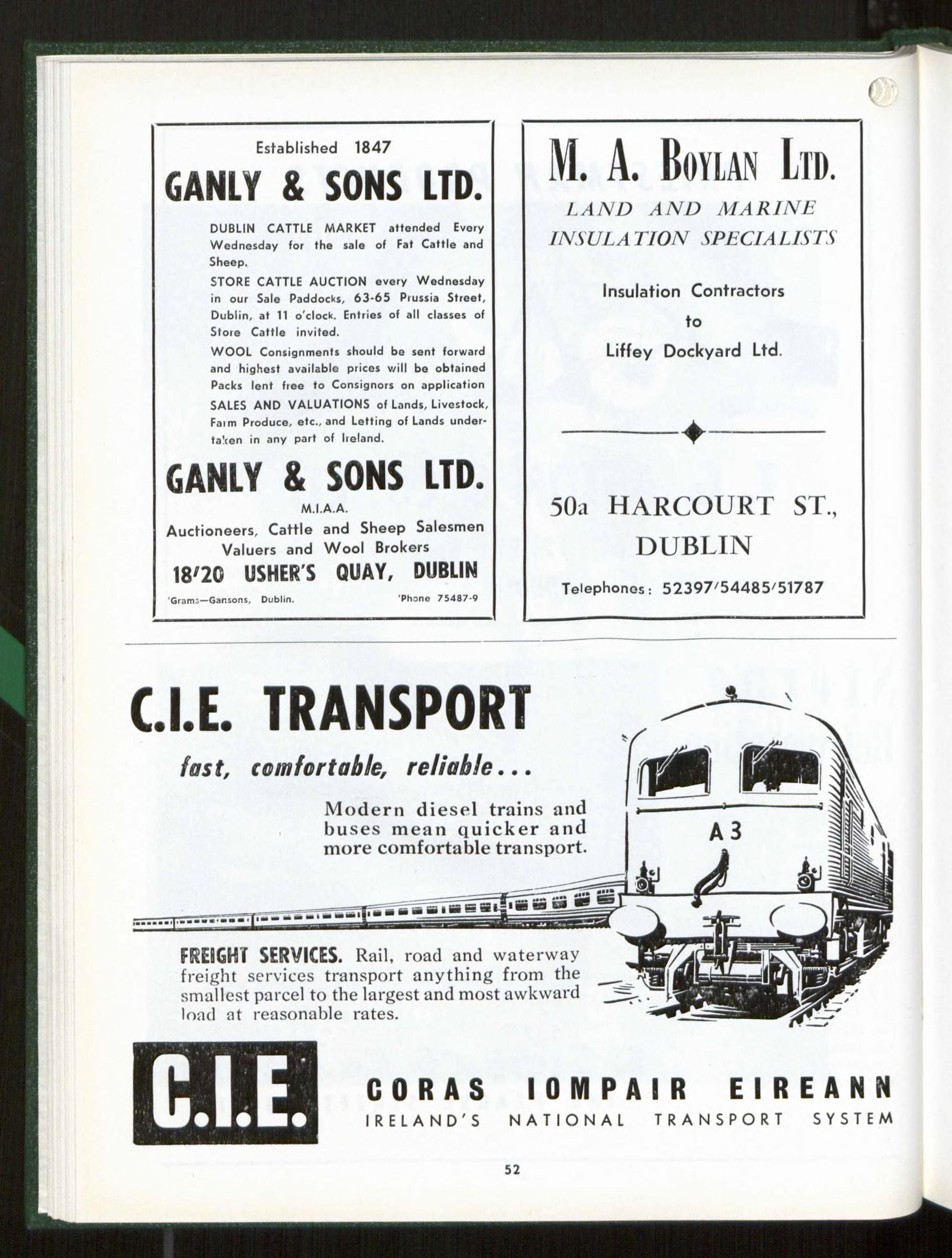 Established 1847

GANLY & SONS LTD.

DUBLIN CATTLE MARKET attended Every Wednesday for the sale of Fat Cattle and Sheep.

STORE CATTLE AUCTION every Wednesday in our Sale Paddocks, 63-65 Prussia Street, Dublin, at 11 o'clock. Entries of all classes of Store Cattle invited.

WOOL Consignments should be sent forward and highest available prices will be obtained Packs lent free to Consignors on application

SALES AND VALUATIONS of Lands, Livestock, Farm Produce, etc., and Letting of Lands undertaken in any part of Ireland.

GANLY & SONS LTD.

M.I.A.A.

Auctioneers, Cattle and Sheep Salesmen Valuers and Wool Brokers

18/20 USHER'S QUAY, DUBLIN

'Grams—Gansons, Dublin. 'Phone 75487-9

M. A. BOYLAN LTD.

LAND AND MARINE INSULATION SPECIALISTS

Insulation Contractors to Liffey Dockyard Ltd.

50a HARCOURT ST., DUBLIN

Telephones: 52397/54485/51787

C.I.E. TRANSPORT

fast, comfortable, reliable...

Modern diesel trains and buses mean quicker and more comfortable transport.

A 3

FREIGHT SERVICES. Rail, road and waterway freight services transport anything from the smallest parcel to the largest and most awkward load at reasonable rates.

C.I.E.

CORAS IOMPAIR EIREANN

IRELAND'S NATIONAL TRANSPORT SYSTEM

52